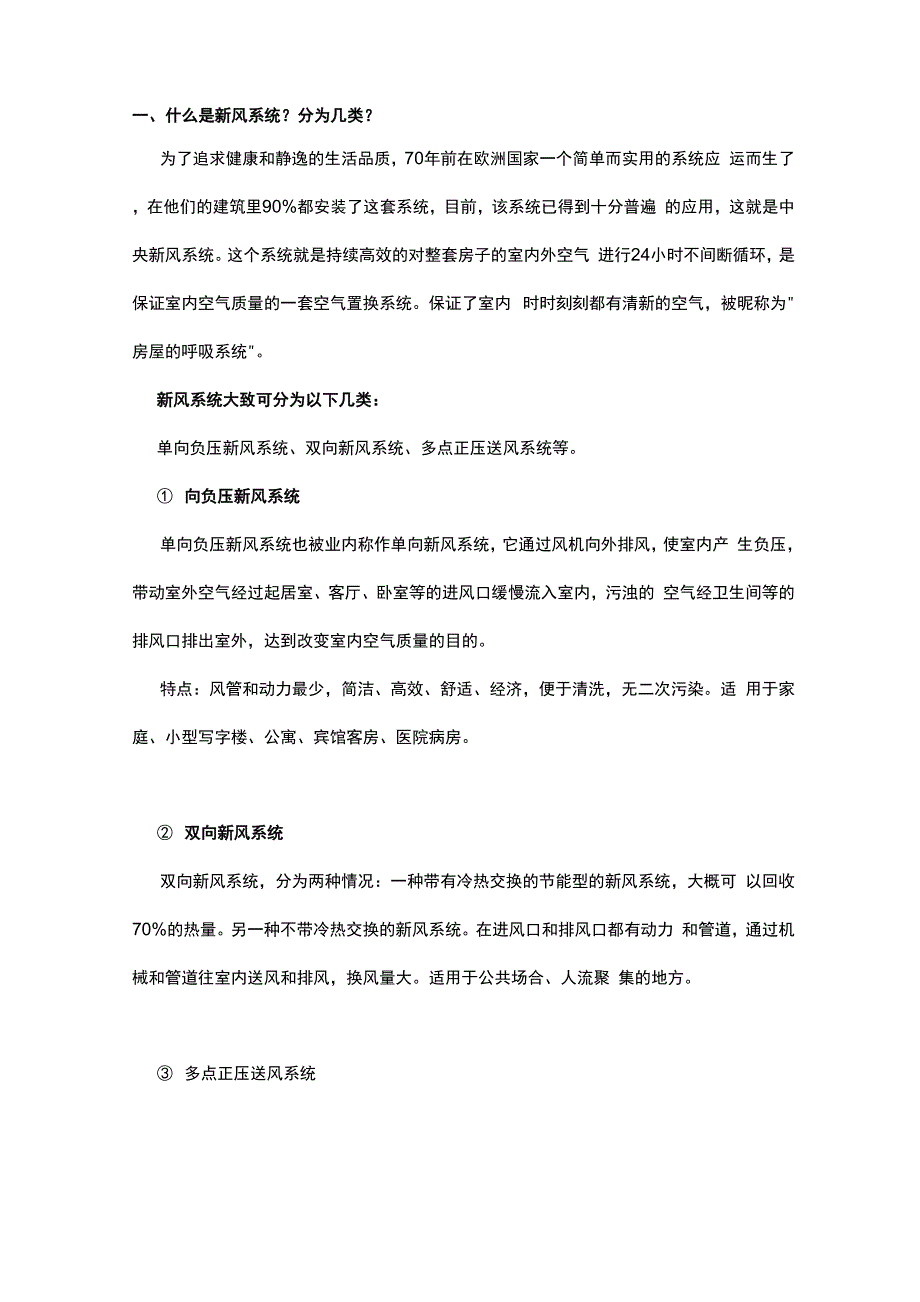 一、什么是新风系统？分为几类？

为了追求健康和静逸的生活品质，70年前在欧洲国家一个简单而实用的系统应 运而生了，在他们的建筑里90%都安装了这套系统，目前，该系统已得到十分普遍 的应用，这就是中央新风系统。这个系统就是持续高效的对整套房子的室内外空气 进行24小时不间断循环，是保证室内空气质量的一套空气置换系统。保证了室内 时时刻刻都有清新的空气，被昵称为"房屋的呼吸系统"。

新风系统大致可分为以下几类：

单向负压新风系统、双向新风系统、多点正压送风系统等。

① 向负压新风系统

单向负压新风系统也被业内称作单向新风系统，它通过风机向外排风，使室内产 生负压，带动室外空气经过起居室、客厅、卧室等的进风口缓慢流入室内，污浊的 空气经卫生间等的排风口排出室外，达到改变室内空气质量的目的。

特点：风管和动力最少，简洁、高效、舒适、经济，便于清洗，无二次污染。适 用于家庭、小型写字楼、公寓、宾馆客房、医院病房。

② 双向新风系统

双向新风系统，分为两种情况：一种带有冷热交换的节能型的新风系统，大概可 以回收70%的热量。另一种不带冷热交换的新风系统。在进风口和排风口都有动力 和管道，通过机械和管道往室内送风和排风，换风量大。适用于公共场合、人流聚 集的地方。

③ 多点正压送风系统